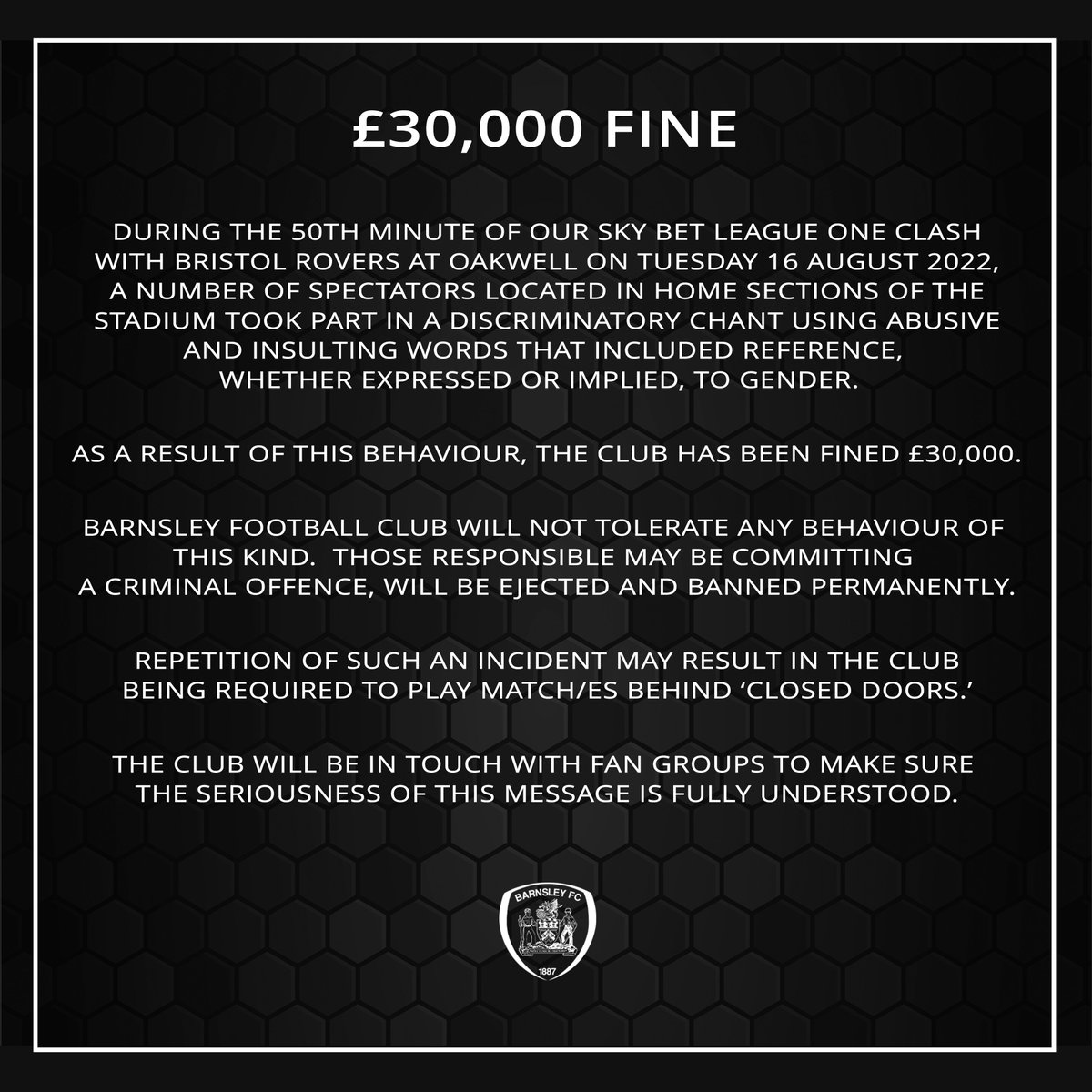 £30,000 FINE

DURING THE 50TH MINUTE OF OUR SKY BET LEAGUE ONE CLASH WITH BRISTOL ROVERS AT OAKWELL ON TUESDAY 16 AUGUST 2022, A NUMBER OF SPECTATORS LOCATED IN HOME SECTIONS OF THE STADIUM TOOK PART IN A DISCRIMINATORY CHANT USING ABUSIVE AND INSULTING WORDS THAT INCLUDED REFERENCE, WHETHER EXPRESSED OR IMPLIED, TO GENDER.

AS A RESULT OF THIS BEHAVIOUR, THE CLUB HAS BEEN FINED £30,000.

BARNSLEY FOOTBALL CLUB WILL NOT TOLERATE ANY BEHAVIOUR OF THIS KIND. THOSE RESPONSIBLE MAY BE COMMITTING A CRIMINAL OFFENCE, WILL BE EJECTED AND BANNED PERMANENTLY.

REPETITION OF SUCH AN INCIDENT MAY RESULT IN THE CLUB BEING REQUIRED TO PLAY MATCH/ES BEHIND 'CLOSED DOORS.'

THE CLUB WILL BE IN TOUCH WITH FAN GROUPS TO MAKE SURE THE SERIOUSNESS OF THIS MESSAGE IS FULLY UNDERSTOOD.

BARNSLEY FC
1887